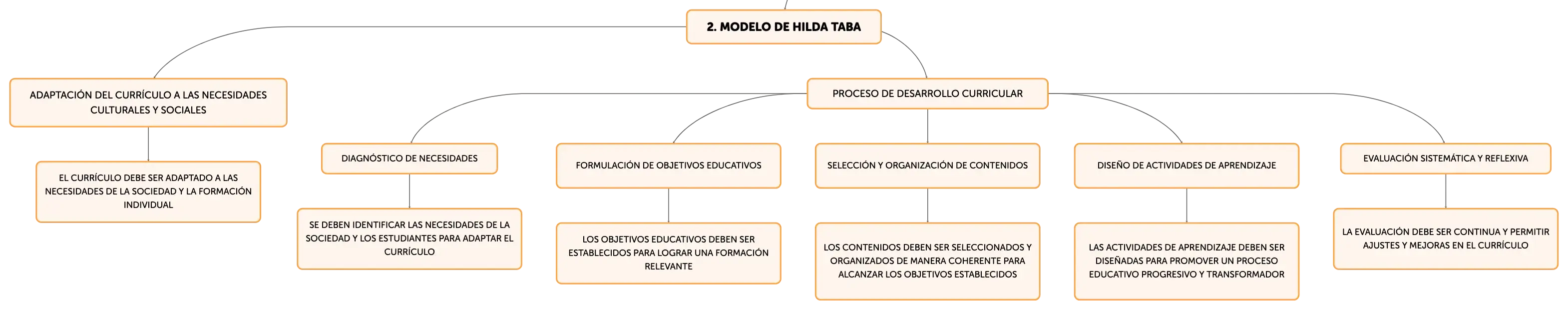 2. MODELO DE HILDA TABA

ADAPTACIÓN DEL CURRÍCULO A LAS NECESIDADES CULTURALES Y SOCIALES

EL CURRÍCULO DEBE SER ADAPTADO A LAS NECESIDADES DE LA SOCIEDAD Y LA FORMACIÓN INDIVIDUAL

PROCESO DE DESARROLLO CURRICULAR

DIAGNÓSTICO DE NECESIDADES

SE DEBEN IDENTIFICAR LAS NECESIDADES DE LA SOCIEDAD Y LOS ESTUDIANTES PARA ADAPTAR EL CURRÍCULO

FORMULACIÓN DE OBJETIVOS EDUCATIVOS

LOS OBJETIVOS EDUCATIVOS DEBEN SER ESTABLECIDOS PARA LOGRAR UNA FORMACIÓN RELEVANTE

SELECCIÓN Y ORGANIZACIÓN DE CONTENIDOS

LOS CONTENIDOS DEBEN SER SELECCIONADOS Y ORGANIZADOS DE MANERA COHERENTE PARA ALCANZAR LOS OBJETIVOS ESTABLECIDOS

DISEÑO DE ACTIVIDADES DE APRENDIZAJE

LAS ACTIVIDADES DE APRENDIZAJE DEBEN SER DISEÑADAS PARA PROMOVER UN PROCESO EDUCATIVO PROGRESIVO Y TRANSFORMADOR

EVALUACIÓN SISTEMÁTICA Y REFLEXIVA

LA EVALUACIÓN DEBE SER CONTINUA Y PERMITIR AJUSTES Y MEJORAS EN EL CURRÍCULO